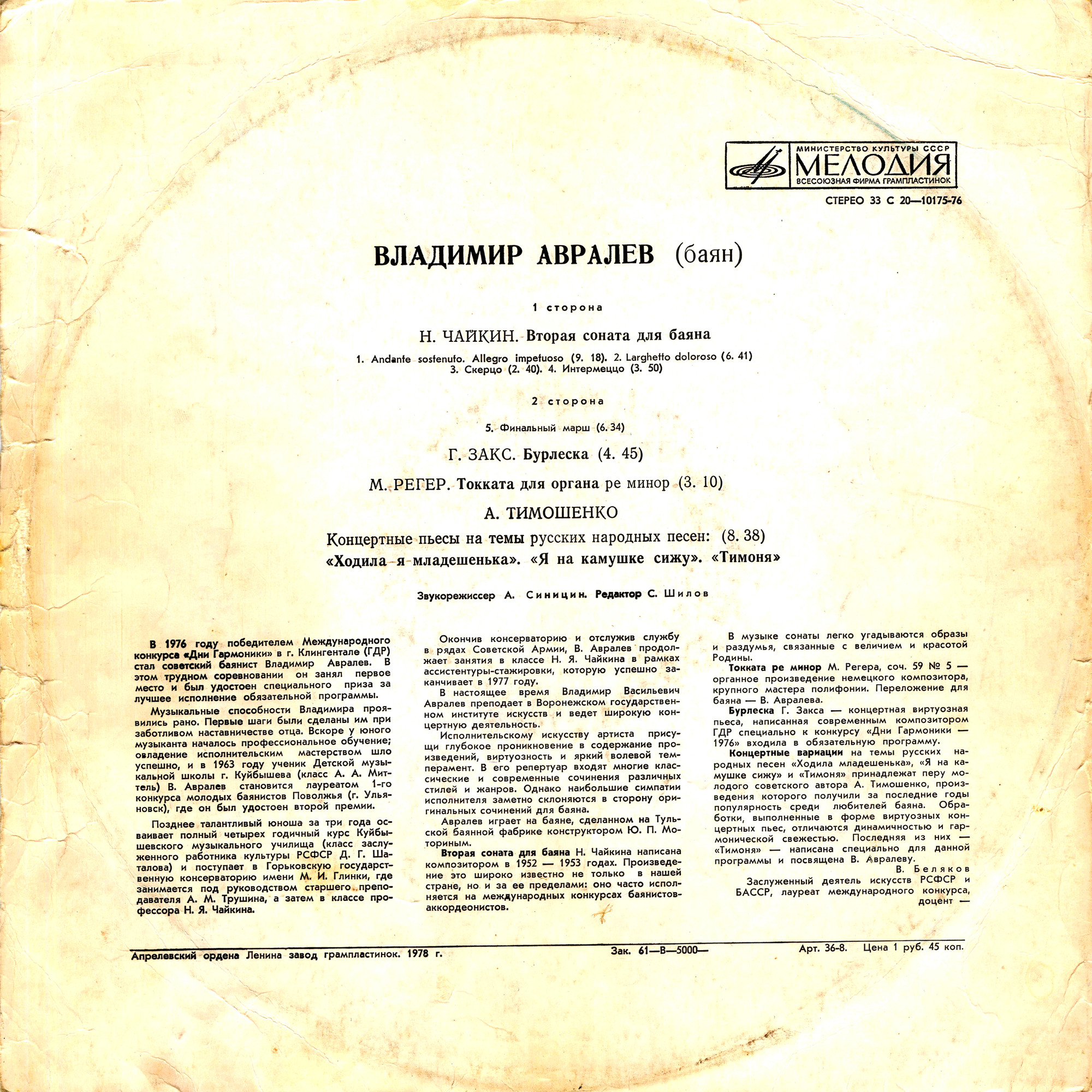 МИНИСТЕРСТВО КУЛЬТУРЫ СССР
МЕЛОДИЯ
ВСЕСОЮЗНАЯ ФИРМА ГРАМПЛАСТИНОК

СТЕРЕО 33 С 20—10175-76

ВЛАДИМИР АВРАЛЕВ (баян)

1 сторона

Н. ЧАЙКИН. Вторая соната для баяна

1. Andante sostenuto. Allegro impetuoso (9. 18). 2. Larghetto doloroso (6. 41)
3. Скерцо (2. 40). 4. Интермеццо (3. 50)

2 сторона

5. Финальный марш (6. 34)

Г. ЗАКС. Бурлеска (4. 45)

М. РЕГЕР. Токката для органа ре минор (3. 10)

А. ТИМОШЕНКО

Концертные пьесы на темы русских народных песен: (8. 38)
«Ходила я младешенька». «Я на камушке сижу». «Тимоня»

Звукорежиссер А. Синицин. Редактор С. Шилов

В 1976 году победителем Международного конкурса «Дни Гармоники» в г. Клингентале (ГДР) стал советский баянист Владимир Авралев. В этом трудном соревновании он занял первое место и был удостоен специального приза за лучшее исполнение обязательной программы.

Музыкальные способности Владимира проявились рано. Первые шаги были сделаны им при заботливом наставничестве отца. Вскоре у юного музыканта началось профессиональное обучение; овладение исполнительским мастерством шло успешно, и в 1963 году ученик Детской музыкальной школы г. Куйбышева (класс А. А. Миттель) В. Авралев становится лауреатом 1-го конкурса молодых баянистов Поволжья (г. Ульяновск), где он был удостоен второй премии.

Позднее талантливый юноша за три года осваивает полный четырех годичный курс Куйбышевского музыкального училища (класс заслуженного работника культуры РСФСР Д. Г. Шаталова) и поступает в Горьковскую государственную консерваторию имени М. И. Глинки, где занимается под руководством старшего преподавателя А. М. Трушина, а затем в классе профессора Н. Я. Чайкина.

Окончив консерваторию и отслужив службу в рядах Советской Армии, В. Авралев продолжает занятия в классе Н. Я. Чайкина в рамках ассистентуры-стажировки, которую успешно заканчивает в 1977 году.

В настоящее время Владимир Васильевич Авралев преподает в Воронежском государственном институте искусств и ведет широкую концертную деятельность.

Исполнительскому искусству артиста присущи глубокое проникновение в содержание произведений, виртуозность и яркий волевой темперамент. В его репертуар входят многие классические и современные сочинения различных стилей и жанров. Однако наибольшие симпатии исполнителя заметно склоняются в сторону оригинальных сочинений для баяна.

Авралев играет на баяне, сделанном на Тульской баянной фабрике конструктором Ю. П. Моториным.

Вторая соната для баяна Н. Чайкина написана композитором в 1952 — 1953 годах. Произведение это широко известно не только в нашей стране, но и за ее пределами: оно часто исполняется на международных конкурсах баянистов-аккордеонистов.

В музыке сонаты легко угадываются образы и раздумья, связанные с величием и красотой Родины.

Токката ре минор М. Регера, соч. 59 № 5 — органное произведение немецкого композитора, крупного мастера полифонии. Переложение для баяна — В. Авралева.

Бурлеска Г. Закса — концертная виртуозная пьеса, написанная современным композитором ГДР специально к конкурсу «Дни Гармоники — 1976» входила в обязательную программу.

Концертные вариации на темы русских народных песен «Ходила младешенька», «Я на камушке сижу» и «Тимоня» принадлежат перу молодого советского автора А. Тимошенко, произведения которого получили за последние годы популярность среди любителей баяна. Обработки, выполненные в форме виртуозных концертных пьес, отличаются динамичностью и гармонической свежестью. Последняя из них — «Тимоня» — написана специально для данной программы и посвящена В. Авралеву.

В. Беляков
Заслуженный деятель искусств РСФСР и БАССР, лауреат международного конкурса, доцент —

Апрелевский ордена Ленина завод грампластинок. 1978 г.   Зак. 61—В—5000—   Арт. 36-8.   Цена 1 руб. 45 коп.